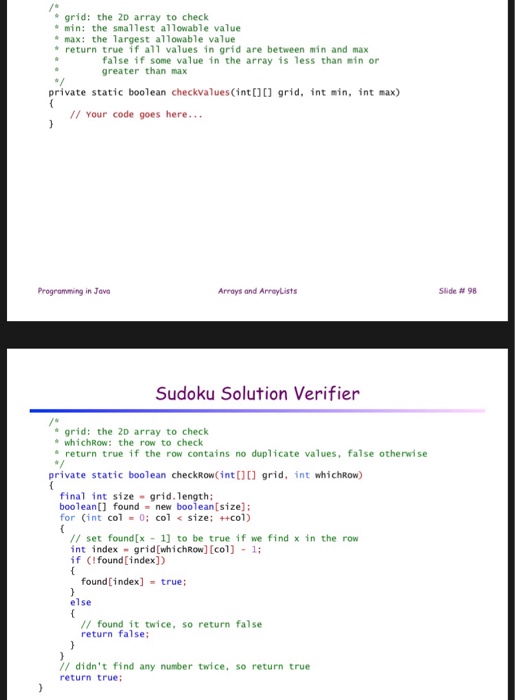 /*
* grid: the 2D array to check
* min: the smallest allowable value
* max: the largest allowable value
* return true if all values in grid are between min and max
*        false if some value in the array is less than min or
*        greater than max
*/
private static boolean checkValues(int[][] grid, int min, int max)
{
    // Your code goes here...
}

Programming in Java

Arrays and ArrayLists

Slide # 98

Sudoku Solution Verifier

/*
* grid: the 2D array to check
* whichRow: the row to check
* return true if the row contains no duplicate values, false otherwise
*/
private static boolean checkRow(int[][] grid, int whichRow)
{
    final int size = grid.length;
    boolean[] found = new boolean[size];
    for (int col = 0; col < size; ++col)
    {
        // set found[x - 1] to be true if we find x in the row
        int index = grid[whichRow][col] - 1;
        if (!found[index])
        {
            found[index] = true;
        }
        else
        {
            // found it twice, so return false
            return false;
        }
    }
    // didn't find any number twice, so return true
    return true;
}